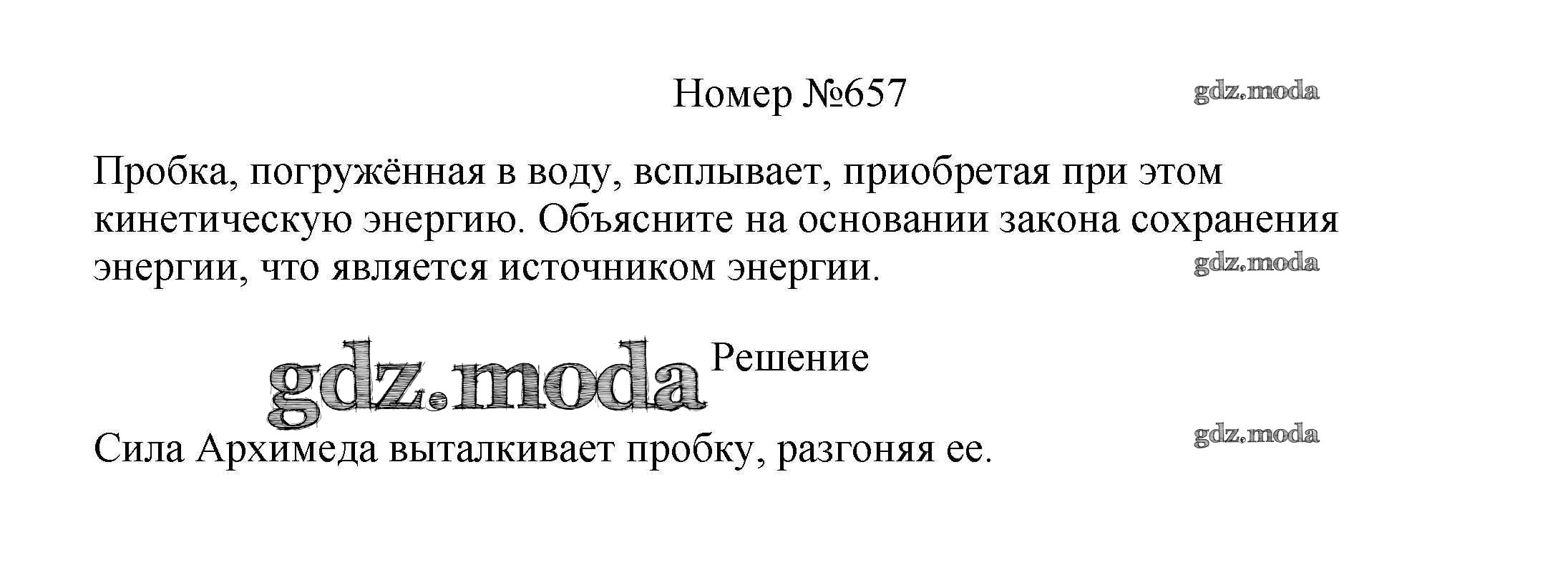 Номер №657

Пробка, погружённая в воду, всплывает, приобретая при этом кинетическую энергию. Объясните на основании закона сохранения энергии, что является источником энергии.

Решение

Сила Архимеда выталкивает пробку, разгоняя ее.

gdz.moda